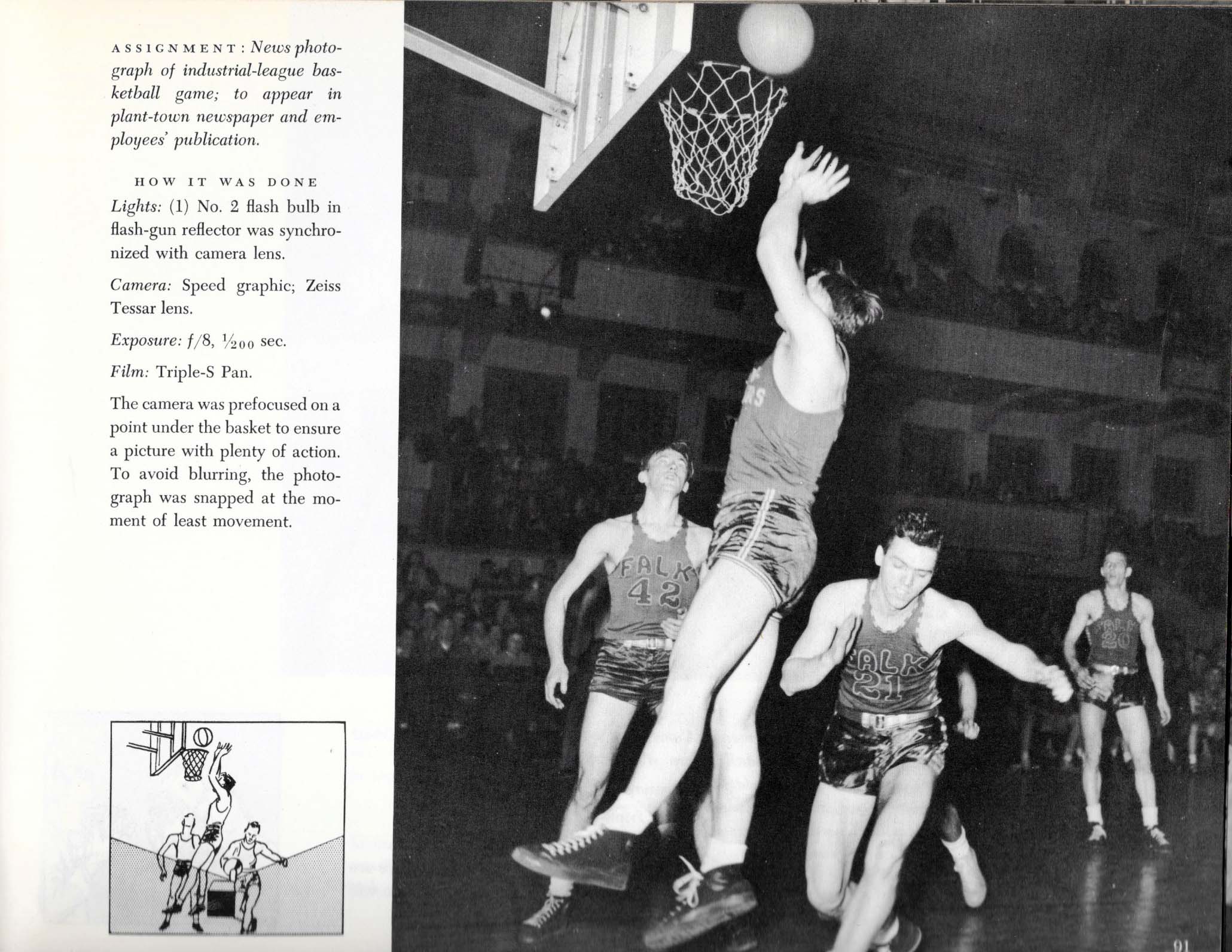 ASSIGNMENT: News photograph of industrial-league basketball game; to appear in plant-town newspaper and employees' publication.

HOW IT WAS DONE

Lights: (1) No. 2 flash bulb in flash-gun reflector was synchronized with camera lens.

Camera: Speed graphic; Zeiss Tessar lens.

Exposure: $f/8$, $\frac{1}{200}$ sec.

Film: Triple-S Pan.

The camera was prefocused on a point under the basket to ensure a picture with plenty of action. To avoid blurring, the photograph was snapped at the moment of least movement.

FALK 42

FALK 21

FALK 20

91